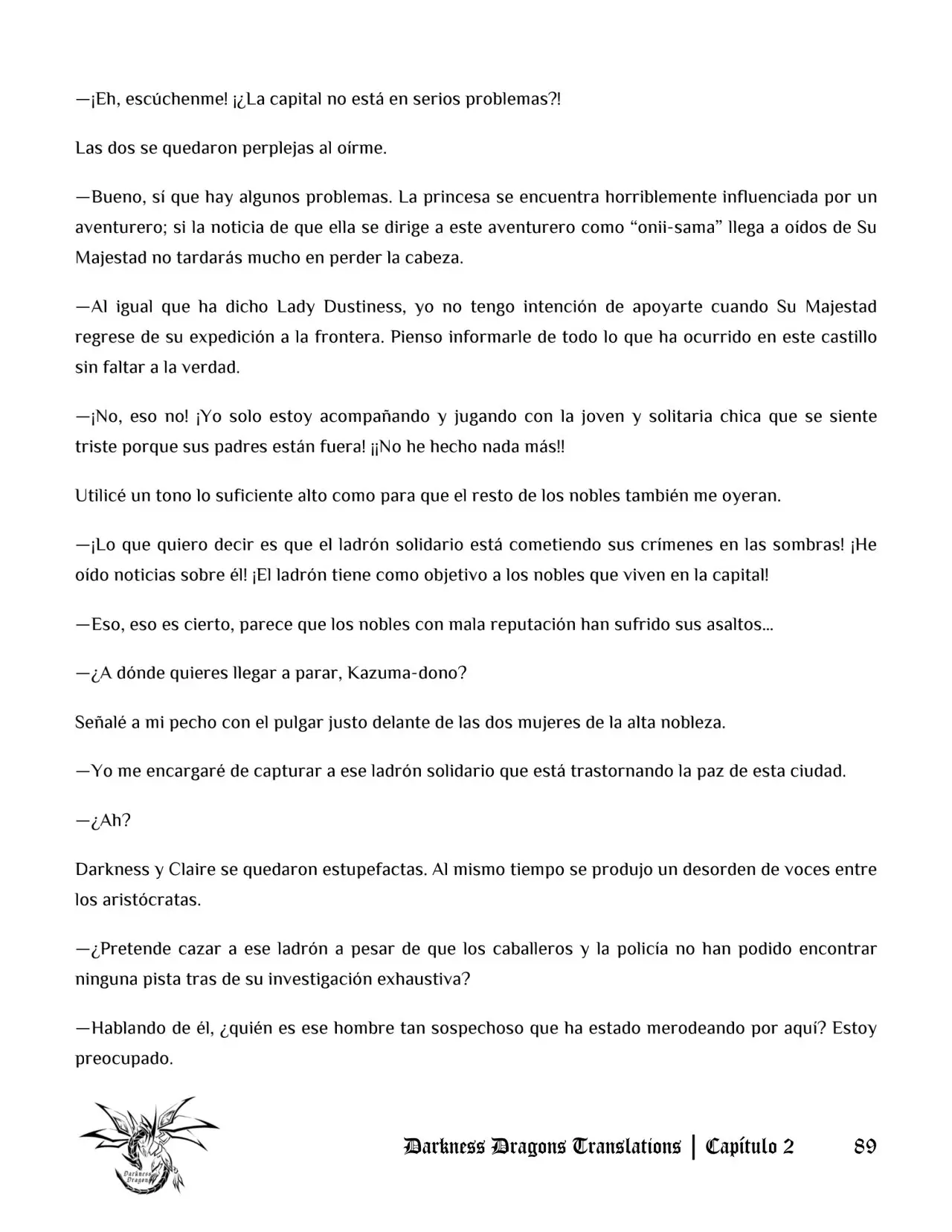 —¡Eh, escúchenme! ¡¿La capital no está en serios problemas?!

Las dos se quedaron perplejas al oírme.

—Bueno, sí que hay algunos problemas. La princesa se encuentra horriblemente influenciada por un aventurero; si la noticia de que ella se dirige a este aventurero como "onii-sama" llega a oídos de Su Majestad no tardarás mucho en perder la cabeza.

—Al igual que ha dicho Lady Dustiness, yo no tengo intención de apoyarte cuando Su Majestad regrese de su expedición a la frontera. Pienso informarle de todo lo que ha ocurrido en este castillo sin faltar a la verdad.

—¡No, eso no! ¡Yo solo estoy acompañando y jugando con la joven y solitaria chica que se siente triste porque sus padres están fuera! ¡¡No he hecho nada más!!

Utilicé un tono lo suficiente alto como para que el resto de los nobles también me oyeran.

—¡Lo que quiero decir es que el ladrón solidario está cometiendo sus crímenes en las sombras! ¡He oído noticias sobre él! ¡El ladrón tiene como objetivo a los nobles que viven en la capital!

—Eso, eso es cierto, parece que los nobles con mala reputación han sufrido sus asaltos...

—¿A dónde quieres llegar a parar, Kazuma-dono?

Señalé a mi pecho con el pulgar justo delante de las dos mujeres de la alta nobleza.

—Yo me encargaré de capturar a ese ladrón solidario que está trastornando la paz de esta ciudad.

—¿Ah?

Darkness y Claire se quedaron estupefactas. Al mismo tiempo se produjo un desorden de voces entre los aristócratas.

—¿Pretende cazar a ese ladrón a pesar de que los caballeros y la policía no han podido encontrar ninguna pista tras de su investigación exhaustiva?

—Hablando de él, ¿quién es ese hombre tan sospechoso que ha estado merodeando por aquí? Estoy preocupado.

Darkness Dragons Translations | Capítulo 2 89